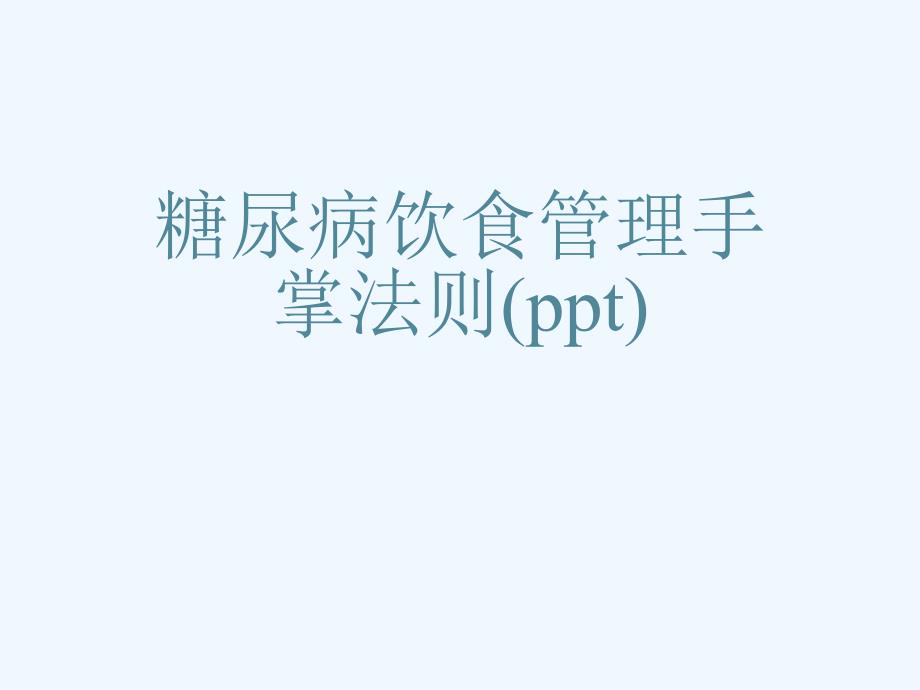 糖尿病饮食管理手掌法则(ppt)